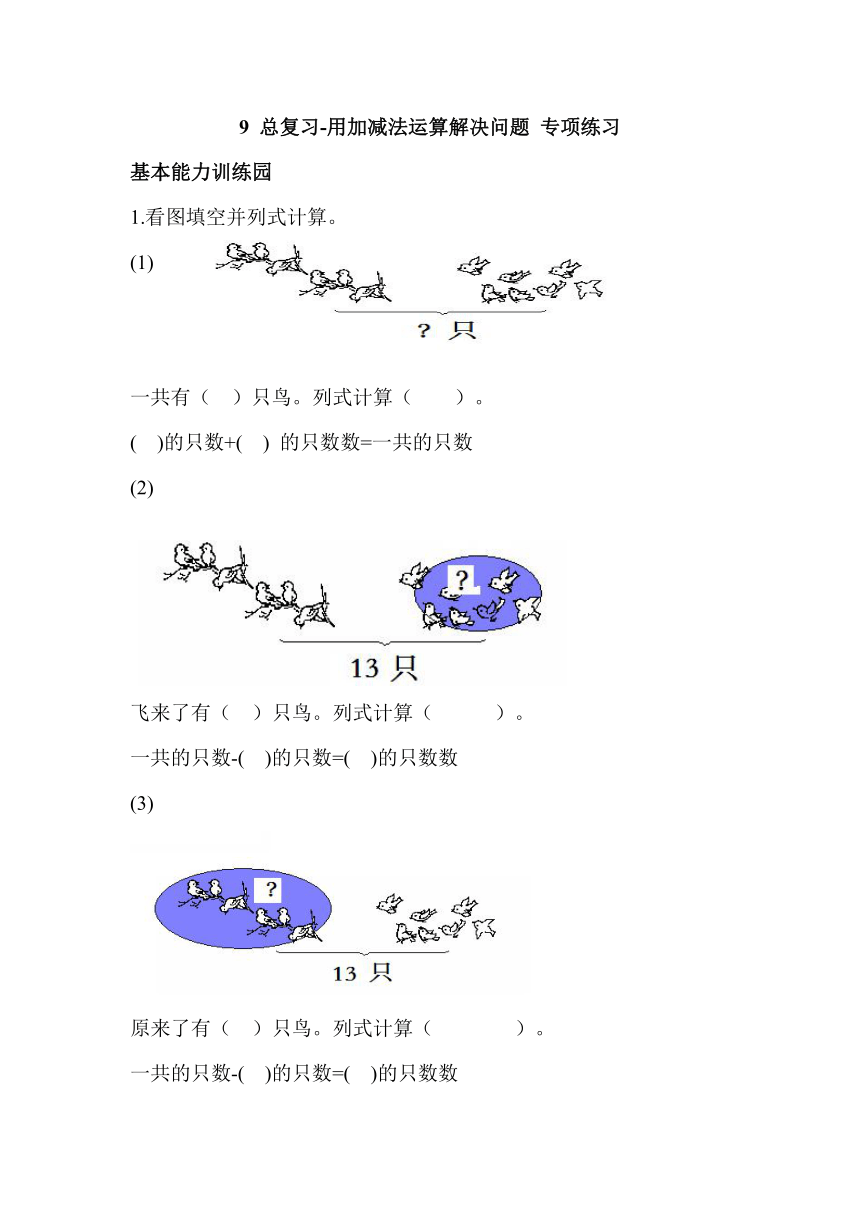 9 总复习-用加减法运算解决问题 专项练习

基本能力训练园

1.看图填空并列式计算。

(1)

? 只

一共有（ ）只鸟。列式计算（ ）。

( )的只数+( ) 的只数数=一共的只数

(2)

?

13 只

飞来了有（ ）只鸟。列式计算（ ）。

一共的只数-( )的只数=( )的只数数

(3)

?

13 只

原来了有（ ）只鸟。列式计算（ ）。

一共的只数-( )的只数=( )的只数数